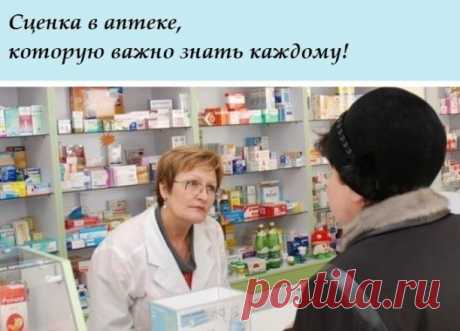 Сценка в аптеке,
которую важно знать каждому!

postila.ru